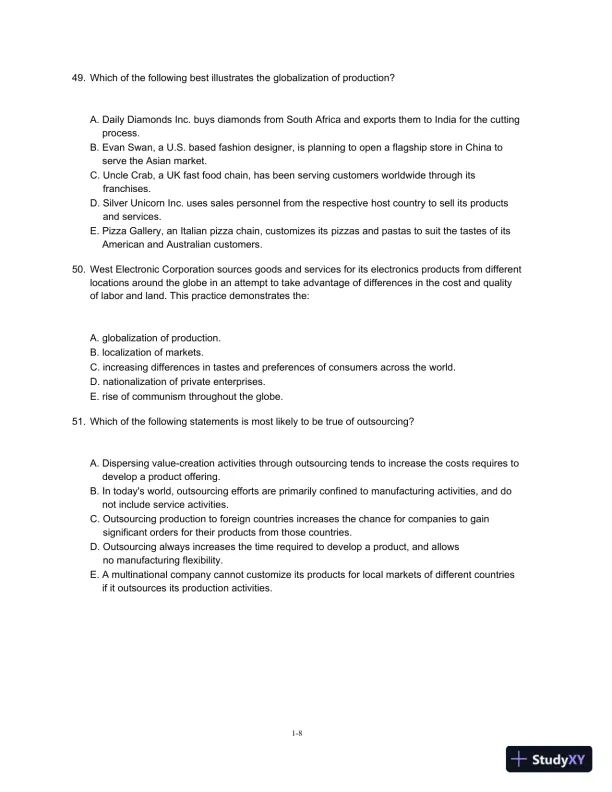 49. Which of the following best illustrates the globalization of production?

A. Daily Diamonds Inc. buys diamonds from South Africa and exports them to India for the cutting process.
B. Evan Swan, a U.S. based fashion designer, is planning to open a flagship store in China to serve the Asian market.
C. Uncle Crab, a UK fast food chain, has been serving customers worldwide through its franchises.
D. Silver Unicorn Inc. uses sales personnel from the respective host country to sell its products and services.
E. Pizza Gallery, an Italian pizza chain, customizes its pizzas and pastas to suit the tastes of its American and Australian customers.

50. West Electronic Corporation sources goods and services for its electronics products from different locations around the globe in an attempt to take advantage of differences in the cost and quality of labor and land. This practice demonstrates the:

A. globalization of production.
B. localization of markets.
C. increasing differences in tastes and preferences of consumers across the world.
D. nationalization of private enterprises.
E. rise of communism throughout the globe.

51. Which of the following statements is most likely to be true of outsourcing?

A. Dispersing value-creation activities through outsourcing tends to increase the costs requires to develop a product offering.
B. In today's world, outsourcing efforts are primarily confined to manufacturing activities, and do not include service activities.
C. Outsourcing production to foreign countries increases the chance for companies to gain significant orders for their products from those countries.
D. Outsourcing always increases the time required to develop a product, and allows no manufacturing flexibility.
E. A multinational company cannot customize its products for local markets of different countries if it outsources its production activities.

1-8

StudyXY